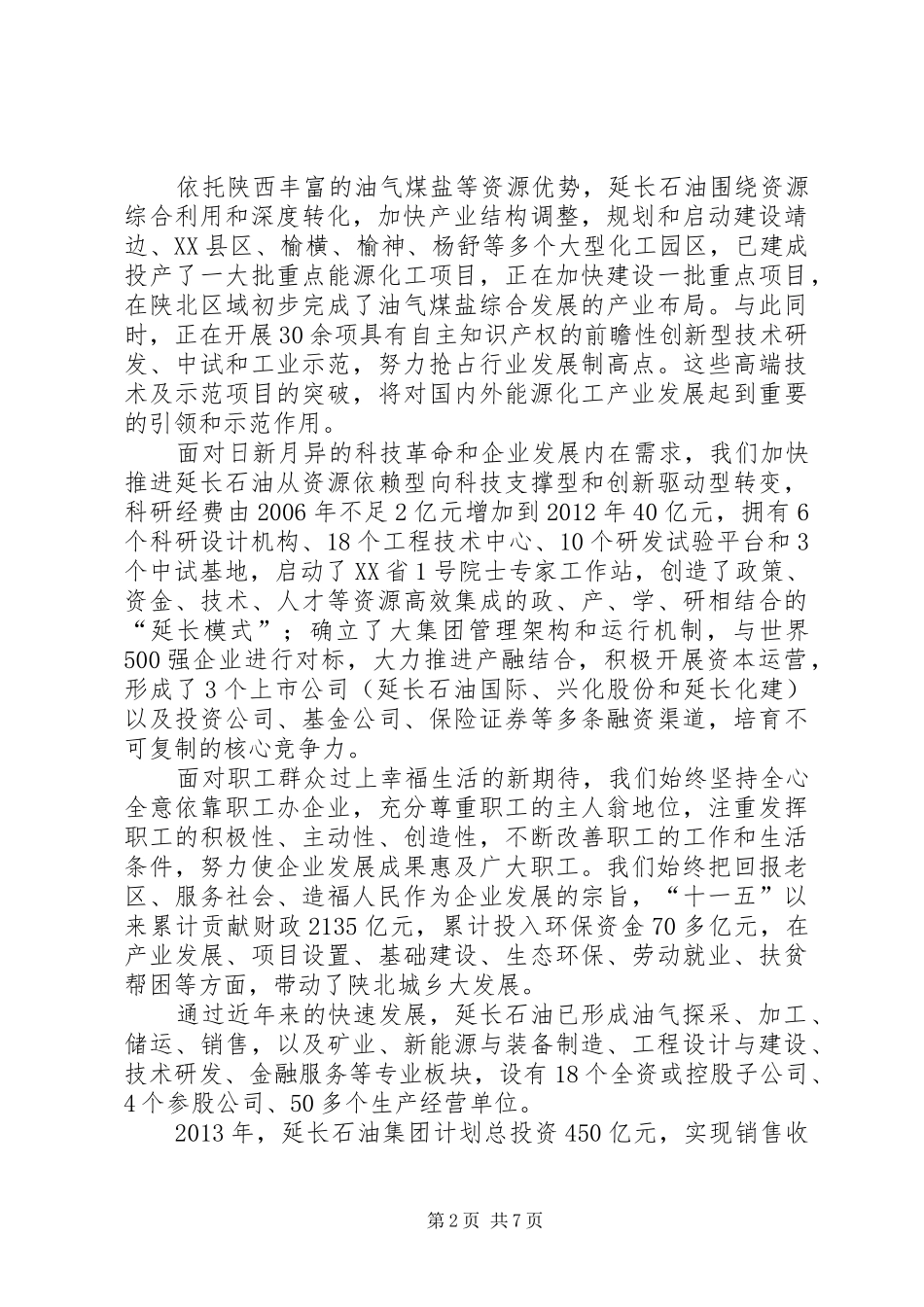 依托陕西丰富的油气煤盐等资源优势，延长石油围绕资源综合利用和深度转化，加快产业结构调整，规划和启动建设靖边、XX县区、榆横、榆神、杨舒等多个大型化工园区，已建成投产了一大批重点能源化工项目，正在加快建设一批重点项目，在陕北区域初步完成了油气煤盐综合发展的产业布局。与此同时，正在开展30余项具有自主知识产权的前瞻性创新型技术研发、中试和工业示范，努力抢占行业发展制高点。这些高端技术及示范项目的突破，将对国内外能源化工产业发展起到重要的引领和示范作用。

面对日新月异的科技革命和企业发展内在需求，我们加快推进延长石油从资源依赖型向科技支撑型和创新驱动型转变，科研经费由2006年不足2亿元增加到2012年40亿元，拥有6个科研设计机构、18个工程技术中心、10个研发试验平台和3个中试基地，启动了XX省1号院士专家工作站，创造了政策、资金、技术、人才等资源高效集成的政、产、学、研相结合的“延长模式”；确立了大集团管理架构和运行机制，与世界500强企业进行对标，大力推进产融结合，积极开展资本运营，形成了3个上市公司（延长石油国际、兴化股份和延长化建）以及投资公司、基金公司、保险证券等多条融资渠道，培育不可复制的核心竞争力。

面对职工群众过上幸福生活的新期待，我们始终坚持全心全意依靠职工办企业，充分尊重职工的主人翁地位，注重发挥职工的积极性、主动性、创造性，不断改善职工的工作和生活条件，努力使企业发展成果惠及广大职工。我们始终把回报老区、服务社会、造福人民作为企业发展的宗旨，“十一五”以来累计贡献财政2135亿元，累计投入环保资金70多亿元，在产业发展、项目设置、基础建设、生态环保、劳动就业、扶贫帮困等方面，带动了陕北城乡大发展。

通过近年来的快速发展，延长石油已形成油气探采、加工、储运、销售，以及矿业、新能源与装备制造、工程设计与建设、技术研发、金融服务等专业板块，设有18个全资或控股子公司、4个参股公司、50多个生产经营单位。

2013年，延长石油集团计划总投资450亿元，实现销售收

第2页 共7页